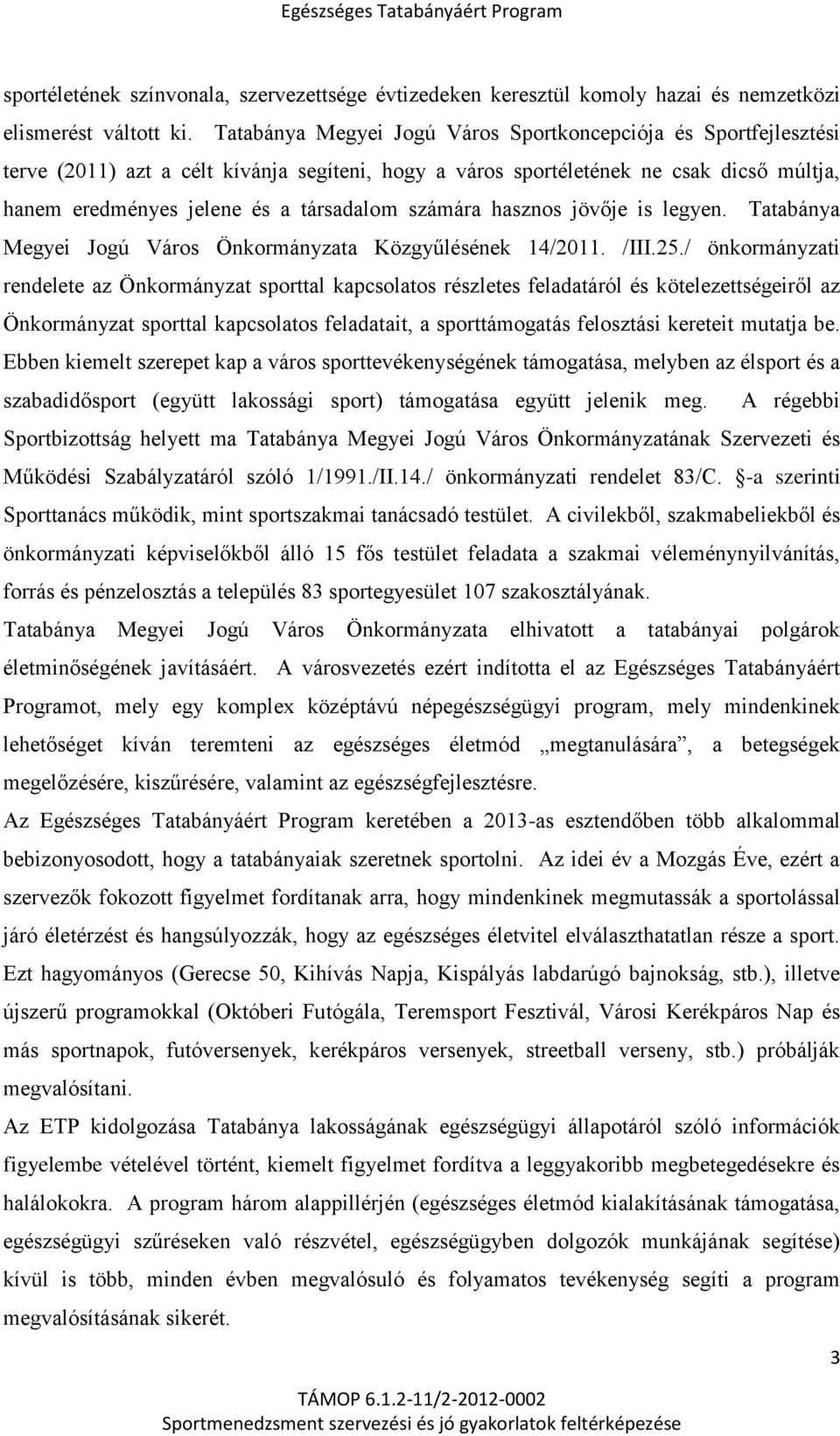 Egészséges Tatabányáért Program

sportéletének színvonala, szervezettsége évtizedeken keresztül komoly hazai és nemzetközi elismerést váltott ki. Tatabánya Megyei Jogú Város Sportkoncepciója és Sportfejlesztési terve (2011) azt a célt kívánja segíteni, hogy a város sportéletének ne csak dicső múltja, hanem eredményes jelene és a társadalom számára hasznos jövője is legyen. Tatabánya Megyei Jogú Város Önkormányzata Közgyűlésének 14/2011. /III.25./ önkormányzati rendelete az Önkormányzat sporttal kapcsolatos részletes feladatáról és kötelezettségeiről az Önkormányzat sporttal kapcsolatos feladatait, a sporttámogatás felosztási kereteit mutatja be. Ebben kiemelt szerepet kap a város sporttevékenységének támogatása, melyben az élsport és a szabadidősport (együtt lakossági sport) támogatása együtt jelenik meg. A régebbi Sportbizottság helyett ma Tatabánya Megyei Jogú Város Önkormányzatának Szervezeti és Működési Szabályzatáról szóló 1/1991./II.14./ önkormányzati rendelet 83/C. -a szerinti Sporttanács működik, mint sportszakmai tanácsadó testület. A civilekből, szakmabeliekből és önkormányzati képviselőkből álló 15 fős testület feladata a szakmai véleménynyilvánítás, forrás és pénzelosztás a település 83 sportegyesület 107 szakosztályának.

Tatabánya Megyei Jogú Város Önkormányzata elhivatott a tatabányai polgárok életminőségének javításáért. A városvezetés ezért indította el az Egészséges Tatabányáért Programot, mely egy komplex középtávú népegészségügyi program, mely mindenkinek lehetőséget kíván teremteni az egészséges életmód „megtanulására", a betegségek megelőzésére, kiszűrésére, valamint az egészségfejlesztésre.

Az Egészséges Tatabányáért Program keretében a 2013-as esztendőben több alkalommal bebizonyosodott, hogy a tatabányaiak szeretnek sportolni. Az idei év a Mozgás Éve, ezért a szervezők fokozott figyelmet fordítanak arra, hogy mindenkinek megmutassák a sportolással járó életérzést és hangsúlyozzák, hogy az egészséges életvitel elválaszthatatlan része a sport. Ezt hagyományos (Gerecse 50, Kihívás Napja, Kispályás labdarúgó bajnokság, stb.), illetve újszerű programokkal (Októberi Futógála, Teremsport Fesztivál, Városi Kerékpáros Nap és más sportnapok, futóversenyek, kerékpáros versenyek, streetball verseny, stb.) próbálják megvalósítani.

Az ETP kidolgozása Tatabánya lakosságának egészségügyi állapotáról szóló információk figyelembe vételével történt, kiemelt figyelmet fordítva a leggyakoribb megbetegedésekre és halálokokra. A program három alappillérjén (egészséges életmód kialakításának támogatása, egészségügyi szűréseken való részvétel, egészségügyben dolgozók munkájának segítése) kívül is több, minden évben megvalósuló és folyamatos tevékenység segíti a program megvalósításának sikerét.

3

TÁMOP 6.1.2-11/2-2012-0002
Sportmenedzsment szervezési és jó gyakorlatok feltérképezése